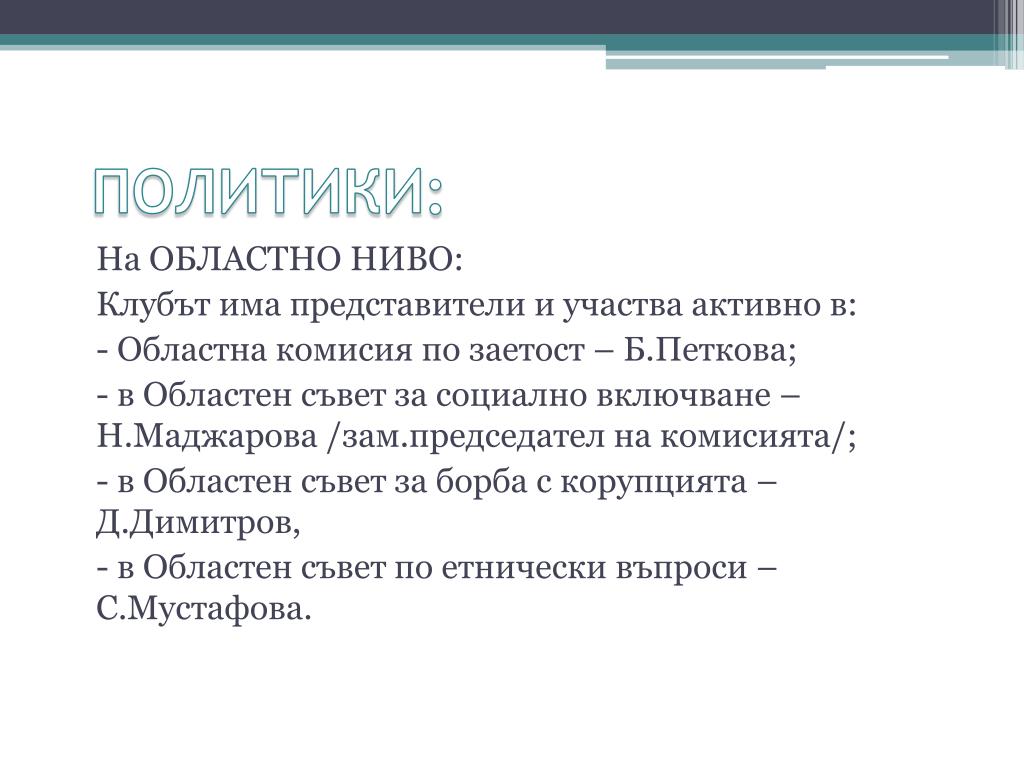 ПОЛИТИКИ:

На ОБЛАСТНО НИВО:

Клубът има представители и участва активно в:

- Областна комисия по заетост – Б.Петкова;

- в Областен съвет за социално включване – Н.Маджарова /зам.председател на комисията/;

- в Областен съвет за борба с корупцията – Д.Димитров,

- в Областен съвет по етнически въпроси – С.Мустафова.